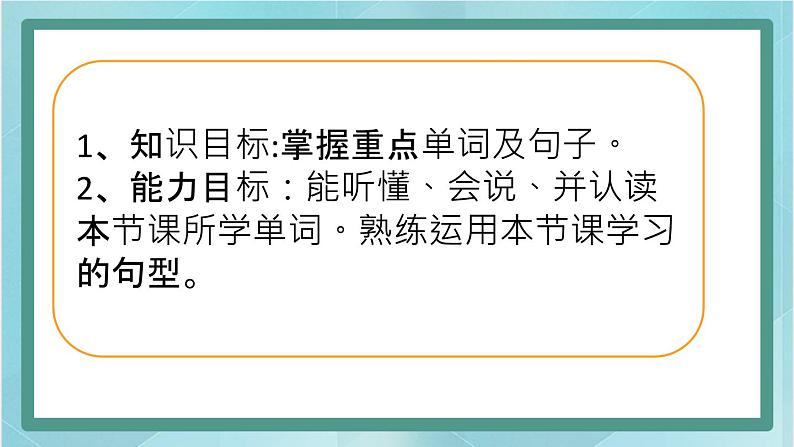 1、知识目标:掌握重点单词及句子。
2、能力目标：能听懂、会说、并认读本节课所学单词。熟练运用本节课学习的句型。